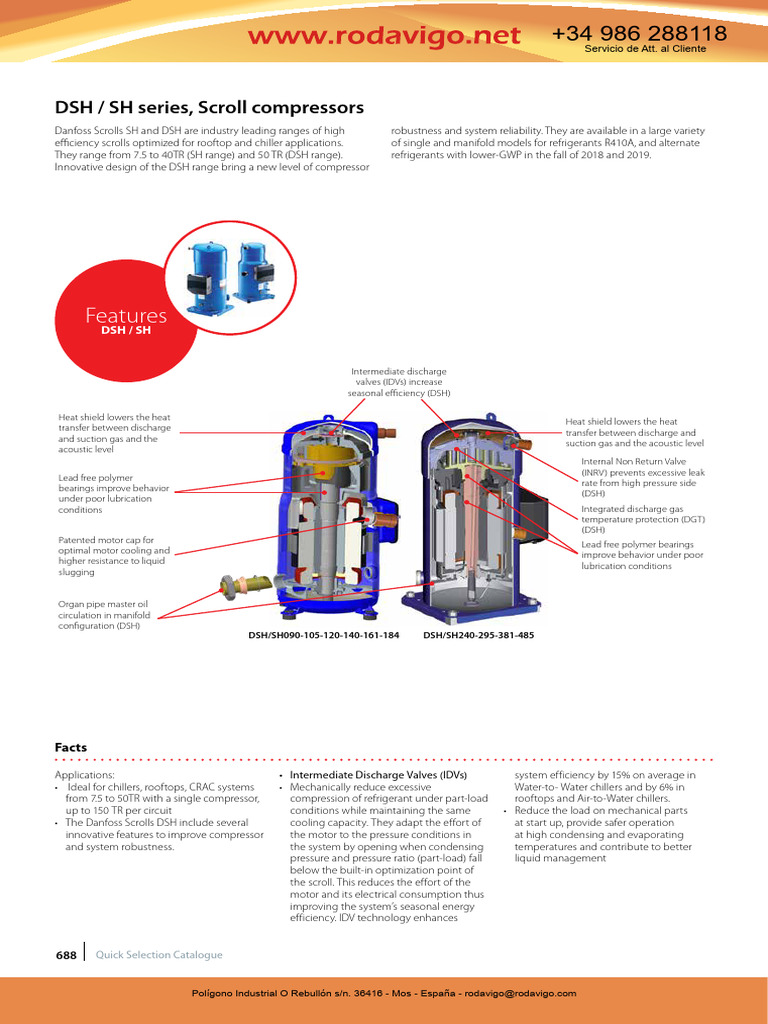 www.rodavigo.net +34 986 288118
Servicio de Att. al Cliente

DSH / SH series, Scroll compressors

Danfoss Scrolls SH and DSH are industry leading ranges of high efficiency scrolls optimized for rooftop and chiller applications. They range from 7.5 to 40TR (SH range) and 50 TR (DSH range). Innovative design of the DSH range bring a new level of compressor robustness and system reliability. They are available in a large variety of single and manifold models for refrigerants R410A, and alternate refrigerants with lower-GWP in the fall of 2018 and 2019.

Features
DSH / SH

Intermediate discharge valves (IDVs) increase seasonal efficiency (DSH)

Heat shield lowers the heat transfer between discharge and suction gas and the acoustic level

Lead free polymer bearings improve behavior under poor lubrication conditions

Patented motor cap for optimal motor cooling and higher resistance to liquid slugging

Organ pipe master oil circulation in manifold configuration (DSH)

Heat shield lowers the heat transfer between discharge and suction gas and the acoustic level

Internal Non Return Valve (INRV) prevents excessive leak rate from high pressure side (DSH)

Integrated discharge gas temperature protection (DGT) (DSH)

Lead free polymer bearings improve behavior under poor lubrication conditions

DSH/SH090-105-120-140-161-184
DSH/SH240-295-381-485

Facts

Applications:
• Ideal for chillers, rooftops, CRAC systems from 7.5 to 50TR with a single compressor, up to 150 TR per circuit
• The Danfoss Scrolls DSH include several innovative features to improve compressor and system robustness.

• Intermediate Discharge Valves (IDVs)
• Mechanically reduce excessive compression of refrigerant under part-load conditions while maintaining the same cooling capacity. They adapt the effort of the motor to the pressure conditions in the system by opening when condensing pressure and pressure ratio (part-load) fall below the built-in optimization point of the scroll. This reduces the effort of the motor and its electrical consumption thus improving the system's seasonal energy efficiency. IDV technology enhances system efficiency by 15% on average in Water-to- Water chillers and by 6% in rooftops and Air-to-Water chillers.
• Reduce the load on mechanical parts at start up, provide safer operation at high condensing and evaporating temperatures and contribute to better liquid management

688 Quick Selection Catalogue

Polígono Industrial O Rebullón s/n. 36416 - Mos - España - rodavigo@rodavigo.com